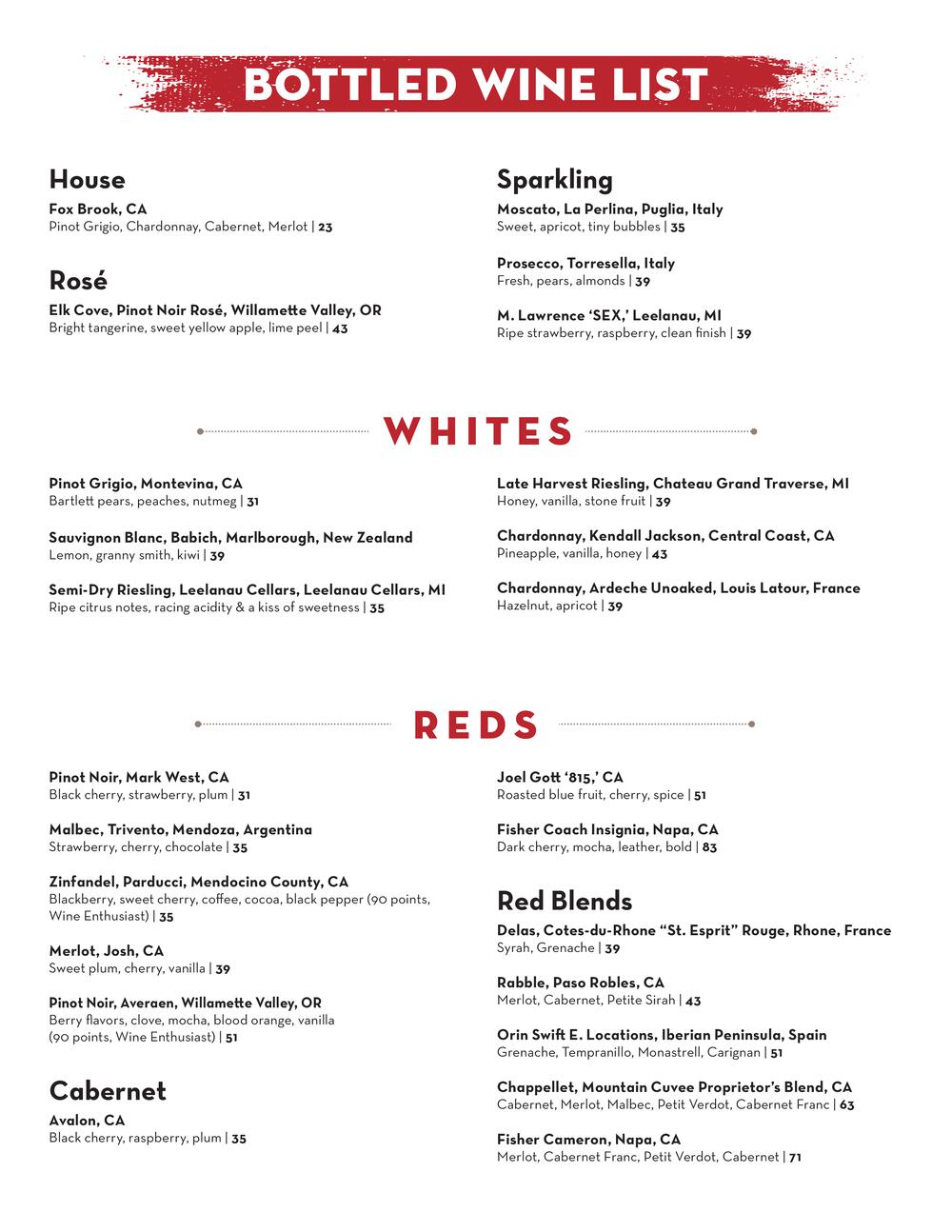 BOTTLED WINE LIST

House
Fox Brook, CA
Pinot Grigio, Chardonnay, Cabernet, Merlot | 23

Rosé
Elk Cove, Pinot Noir Rosé, Willamette Valley, OR
Bright tangerine, sweet yellow apple, lime peel | 43

Sparkling
Moscato, La Perlina, Puglia, Italy
Sweet, apricot, tiny bubbles | 35

Prosecco, Torresella, Italy
Fresh, pears, almonds | 39

M. Lawrence 'SEX,' Leelanau, MI
Ripe strawberry, raspberry, clean finish | 39

WHITES

Pinot Grigio, Montevina, CA
Bartlett pears, peaches, nutmeg | 31

Sauvignon Blanc, Babich, Marlborough, New Zealand
Lemon, granny smith, kiwi | 39

Semi-Dry Riesling, Leelanau Cellars, Leelanau Cellars, MI
Ripe citrus notes, racing acidity & a kiss of sweetness | 35

Late Harvest Riesling, Chateau Grand Traverse, MI
Honey, vanilla, stone fruit | 39

Chardonnay, Kendall Jackson, Central Coast, CA
Pineapple, vanilla, honey | 43

Chardonnay, Ardeche Unoaked, Louis Latour, France
Hazelnut, apricot | 39

REDS

Pinot Noir, Mark West, CA
Black cherry, strawberry, plum | 31

Malbec, Trivento, Mendoza, Argentina
Strawberry, cherry, chocolate | 35

Zinfandel, Parducci, Mendocino County, CA
Blackberry, sweet cherry, coffee, cocoa, black pepper (90 points, Wine Enthusiast) | 35

Merlot, Josh, CA
Sweet plum, cherry, vanilla | 39

Pinot Noir, Averaen, Willamette Valley, OR
Berry flavors, clove, mocha, blood orange, vanilla (90 points, Wine Enthusiast) | 51

Cabernet
Avalon, CA
Black cherry, raspberry, plum | 35

Joel Gott '815,' CA
Roasted blue fruit, cherry, spice | 51

Fisher Coach Insignia, Napa, CA
Dark cherry, mocha, leather, bold | 83

Red Blends
Delas, Cotes-du-Rhone "St. Esprit" Rouge, Rhone, France
Syrah, Grenache | 39

Rabble, Paso Robles, CA
Merlot, Cabernet, Petite Sirah | 43

Orin Swift E. Locations, Iberian Peninsula, Spain
Grenache, Tempranillo, Monastrell, Carignan | 51

Chappellet, Mountain Cuvee Proprietor's Blend, CA
Cabernet, Merlot, Malbec, Petit Verdot, Cabernet Franc | 63

Fisher Cameron, Napa, CA
Merlot, Cabernet Franc, Petit Verdot, Cabernet | 71